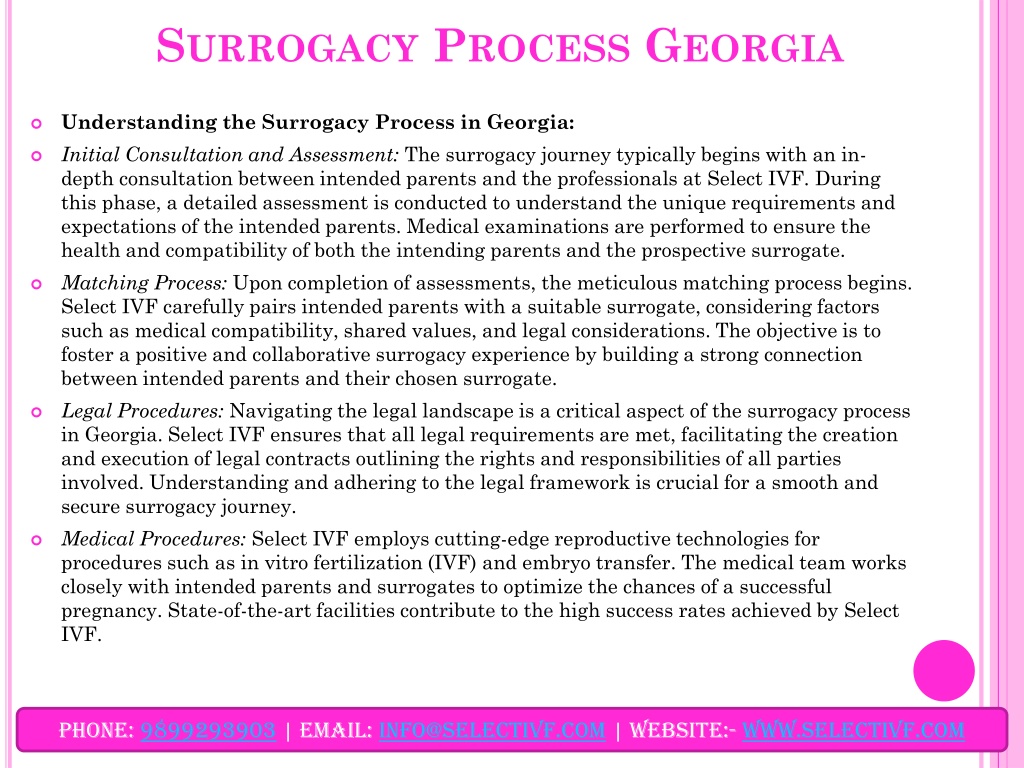 SURROGACY PROCESS GEORGIA

Understanding the Surrogacy Process in Georgia:

Initial Consultation and Assessment: The surrogacy journey typically begins with an in-depth consultation between intended parents and the professionals at Select IVF. During this phase, a detailed assessment is conducted to understand the unique requirements and expectations of the intended parents. Medical examinations are performed to ensure the health and compatibility of both the intending parents and the prospective surrogate.

Matching Process: Upon completion of assessments, the meticulous matching process begins. Select IVF carefully pairs intended parents with a suitable surrogate, considering factors such as medical compatibility, shared values, and legal considerations. The objective is to foster a positive and collaborative surrogacy experience by building a strong connection between intended parents and their chosen surrogate.

Legal Procedures: Navigating the legal landscape is a critical aspect of the surrogacy process in Georgia. Select IVF ensures that all legal requirements are met, facilitating the creation and execution of legal contracts outlining the rights and responsibilities of all parties involved. Understanding and adhering to the legal framework is crucial for a smooth and secure surrogacy journey.

Medical Procedures: Select IVF employs cutting-edge reproductive technologies for procedures such as in vitro fertilization (IVF) and embryo transfer. The medical team works closely with intended parents and surrogates to optimize the chances of a successful pregnancy. State-of-the-art facilities contribute to the high success rates achieved by Select IVF.

PHONE: 9899293903 | EMAIL: INFO@SELECTIVF.COM | WEBSITE:- WWW.SELECTIVF.COM